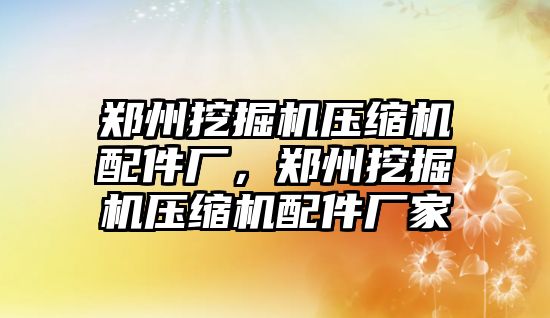 郑州挖掘机压缩机配件厂，郑州挖掘机压缩机配件厂家